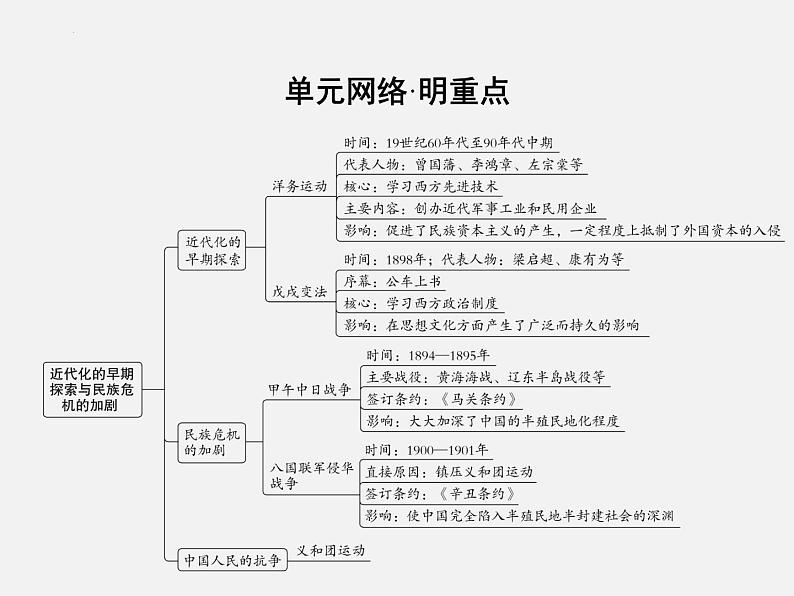 单元网络·明重点

近代化的早期探索与民族危机的加剧

近代化的早期探索

洋务运动
时间：19世纪60年代至90年代中期
代表人物：曾国藩、李鸿章、左宗棠等
核心：学习西方先进技术
主要内容：创办近代军事工业和民用企业
影响：促进了民族资本主义的产生，一定程度上抵制了外国资本的入侵

戊戌变法
时间：1898年；代表人物：梁启超、康有为等
序幕：公车上书
核心：学习西方政治制度
影响：在思想文化方面产生了广泛而持久的影响

民族危机的加剧

甲午中日战争
时间：1894—1895年
主要战役：黄海海战、辽东半岛战役等
签订条约：《马关条约》
影响：大大加深了中国的半殖民地化程度

八国联军侵华战争
时间：1900—1901年
直接原因：镇压义和团运动
签订条约：《辛丑条约》
影响：使中国完全陷入半殖民地半封建社会的深渊

中国人民的抗争
义和团运动